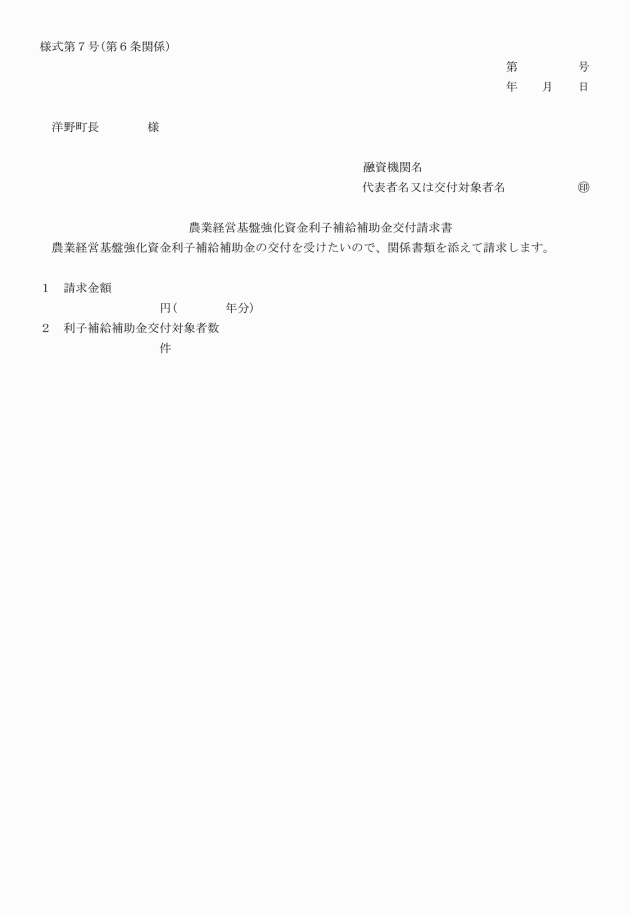 様式第７号(第６条関係)

第　　　　号
年　　月　　日

洋野町長　　　　様

融資機関名
代表者名又は交付対象者名　　　　　㊞

農業経営基盤強化資金利子補給補助金交付請求書

農業経営基盤強化資金利子補給補助金の交付を受けたいので、関係書類を添えて請求します。

1　請求金額
円(　　　　年分)

2　利子補給補助金交付対象者数
件